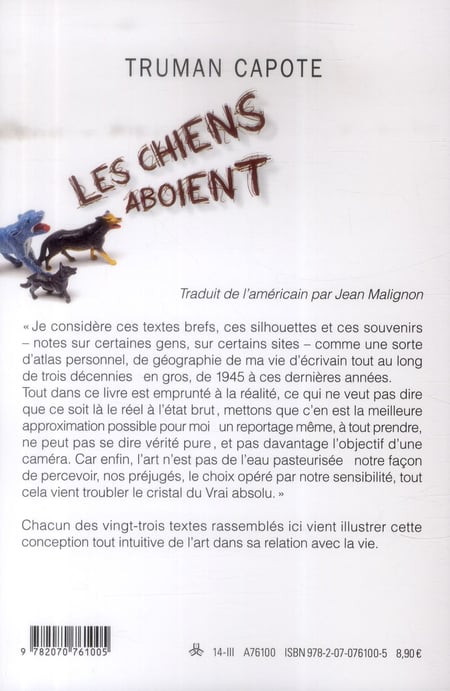 TRUMAN CAPOTE

LES CHIENS ABOIENT

Traduit de l'américain par Jean Malignon

« Je considère ces textes brefs, ces silhouettes et ces souvenirs – notes sur certaines gens, sur certains sites – comme une sorte d'atlas personnel, de géographie de ma vie d'écrivain tout au long de trois décennies en gros, de 1945 à ces dernières années. Tout dans ce livre est emprunté à la réalité, ce qui ne veut pas dire que ce soit là le réel à l'état brut, mettons que c'en est la meilleure approximation possible pour moi un reportage même, à tout prendre, ne peut pas se dire vérité pure, et pas davantage l'objectif d'une caméra. Car enfin, l'art n'est pas de l'eau pasteurisée notre façon de percevoir, nos préjugés, le choix opéré par notre sensibilité, tout cela vient troubler le cristal du Vrai absolu. »

Chacun des vingt-trois textes rassemblés ici vient illustrer cette conception tout intuitive de l'art dans sa relation avec la vie.

9 782070 761005

14-III A76100 ISBN 978-2-07-076100-5 8,90 €